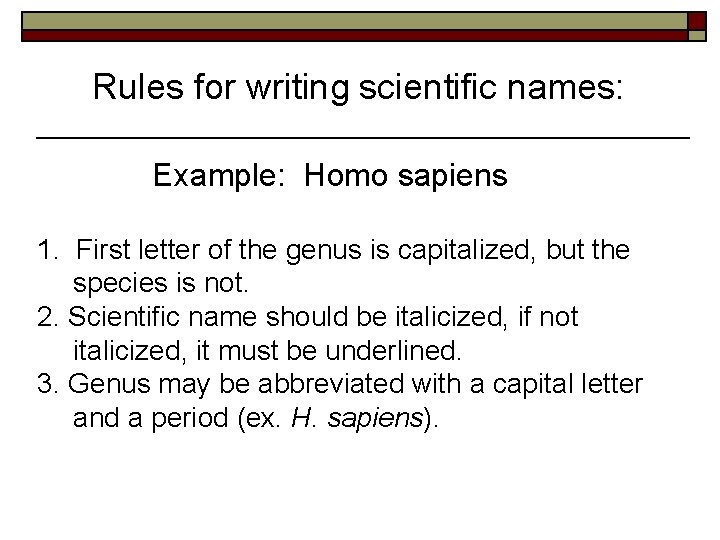 Rules for writing scientific names:

Example: Homo sapiens

1. First letter of the genus is capitalized, but the species is not.
2. Scientific name should be italicized, if not italicized, it must be underlined.
3. Genus may be abbreviated with a capital letter and a period (ex. H. sapiens).